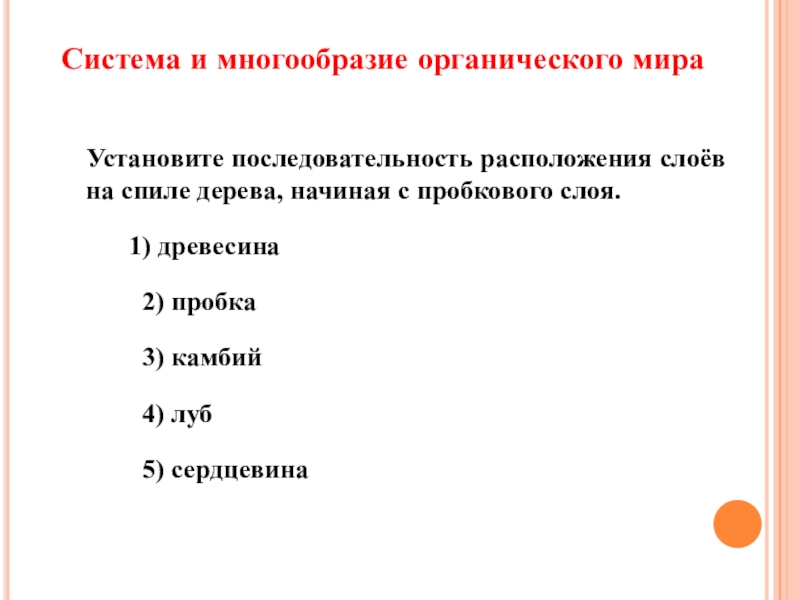 Система и многообразие органического мира

Установите последовательность расположения слоёв на спиле дерева, начиная с пробкового слоя.

1) древесина

2) пробка

3) камбий

4) луб

5) сердцевина